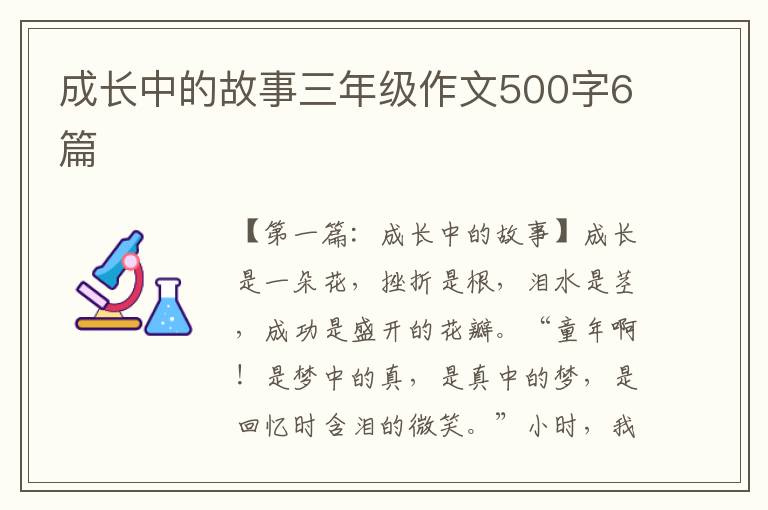 成长中的故事三年级作文500字6篇

【第一篇：成长中的故事】成长是一朵花，挫折是根，泪水是茎，成功是盛开的花瓣。“童年啊！是梦中的真，是真中的梦，是回忆时含泪的微笑。”小时，我